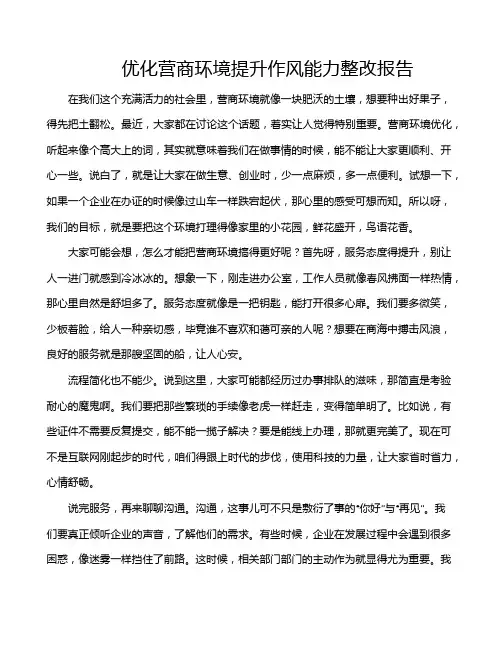 优化营商环境提升作风能力整改报告

在我们这个充满活力的社会里，营商环境就像一块肥沃的土壤，想要种出好果子，得先把土翻松。最近，大家都在讨论这个话题，着实让人觉得特别重要。营商环境优化，听起来像个高大上的词，其实就意味着我们在做事情的时候，能不能让大家更顺利、开心一些。说白了，就是让大家在做生意、创业时，少一点麻烦，多一点便利。试想一下，如果一个企业在办证的时候像过山车一样跌宕起伏，那心里的感受可想而知。所以呀，我们的目标，就是要把这个环境打理得像家里的小花园，鲜花盛开，鸟语花香。

大家可能会想，怎么才能把营商环境搞得更好呢？首先呀，服务态度得提升，别让人一进门就感到冷冰冰的。想象一下，刚走进办公室，工作人员就像春风拂面一样热情，那心里自然是舒坦多了。服务态度就像是一把钥匙，能打开很多心扉。我们要多微笑，少板着脸，给人一种亲切感，毕竟谁不喜欢和蔼可亲的人呢？想要在商海中搏击风浪，良好的服务就是那艘坚固的船，让人心安。

流程简化也不能少。说到这里，大家可能都经历过办事排队的滋味，那简直是考验耐心的魔鬼啊。我们要把那些繁琐的手续像老虎一样赶走，变得简单明了。比如说，有些证件不需要反复提交，能不能一揽子解决？要是能线上办理，那就更完美了。现在可不是互联网刚起步的时代，咱们得跟上时代的步伐，使用科技的力量，让大家省时省力，心情舒畅。

说完服务，再来聊聊沟通。沟通，这事儿可不只是敷衍了事的“你好”与“再见”。我们要真正倾听企业的声音，了解他们的需求。有些时候，企业在发展过程中会遇到很多困惑，像迷雾一样挡住了前路。这时候，相关部门部门的主动作为就显得尤为重要。我